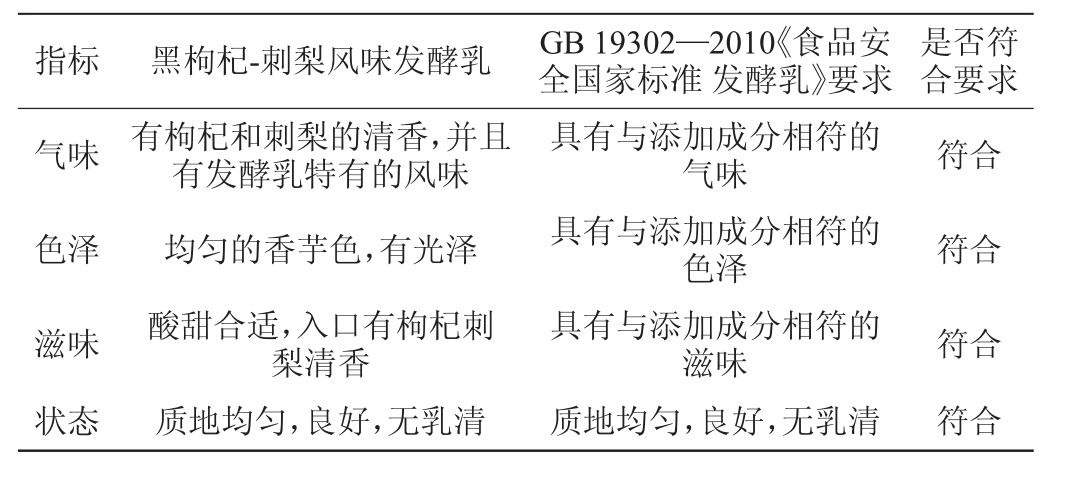 | 指标 | 黑枸杞-刺梨风味发酵乳 | GB 19302—2010《食品安全国家标准 发酵乳》要求 | 是否符合要求 |
|---|---|---|---|
| 气味 | 有枸杞和刺梨的清香,并且有发酵乳特有的风味 | 具有与添加成分相符的气味 | 符合 |
| 色泽 | 均匀的香芋色,有光泽 | 具有与添加成分相符的色泽 | 符合 |
| 滋味 | 酸甜合适,入口有枸杞刺梨清香 | 具有与添加成分相符的滋味 | 符合 |
| 状态 | 质地均匀,良好,无乳清 | 质地均匀,良好,无乳清 | 符合 |